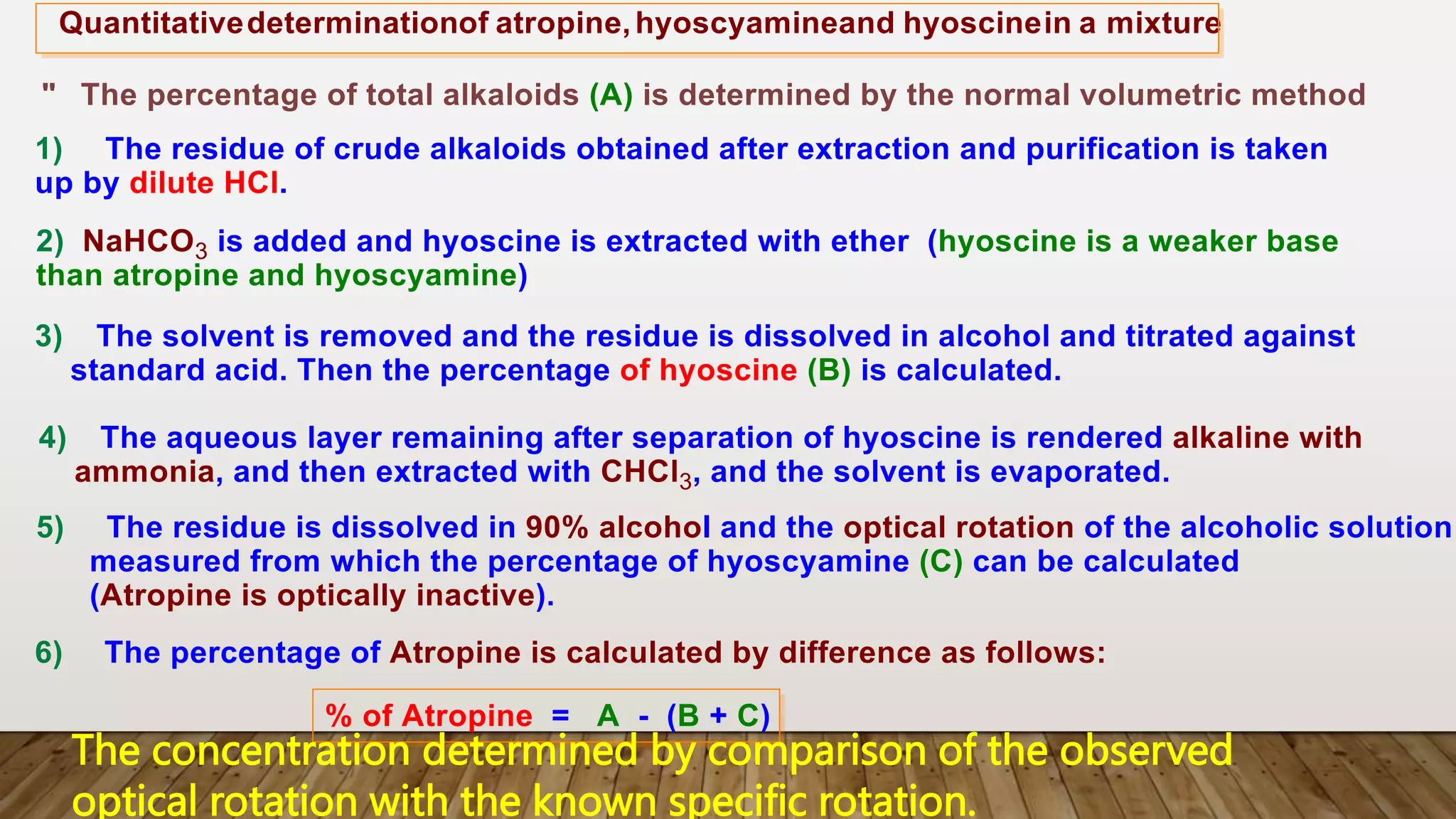 Quantitative determinationof atropine, hyoscyamineand hyoscinein a mixture

" The percentage of total alkaloids (A) is determined by the normal volumetric method

1) The residue of crude alkaloids obtained after extraction and purification is taken up by dilute HCl.

2) $NaHCO_3$ is added and hyoscine is extracted with ether (hyoscine is a weaker base than atropine and hyoscyamine)

3) The solvent is removed and the residue is dissolved in alcohol and titrated against standard acid. Then the percentage of hyoscine (B) is calculated.

4) The aqueous layer remaining after separation of hyoscine is rendered alkaline with ammonia, and then extracted with $CHCl_3$, and the solvent is evaporated.

5) The residue is dissolved in 90% alcohol and the optical rotation of the alcoholic solution measured from which the percentage of hyoscyamine (C) can be calculated (Atropine is optically inactive).

6) The percentage of Atropine is calculated by difference as follows:

% of Atropine = A - (B + C)

The concentration determined by comparison of the observed optical rotation with the known specific rotation.